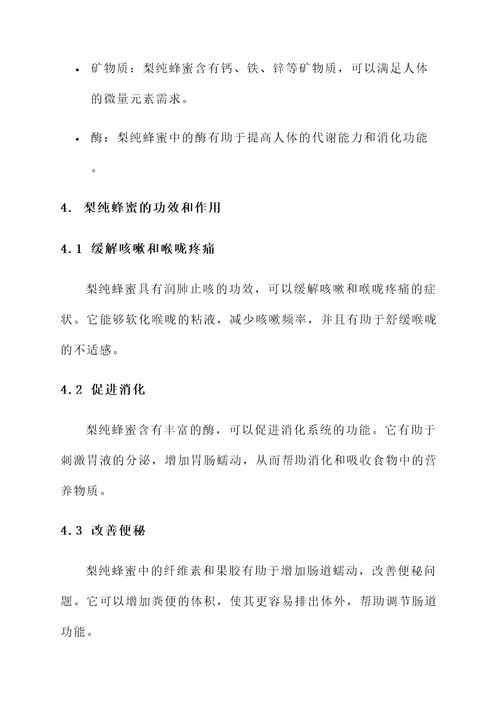 • 矿物质：梨纯蜂蜜含有钙、铁、锌等矿物质，可以满足人体的微量元素需求。

• 酶：梨纯蜂蜜中的酶有助于提高人体的代谢能力和消化功能。

4. 梨纯蜂蜜的功效和作用

4.1 缓解咳嗽和喉咙疼痛

梨纯蜂蜜具有润肺止咳的功效，可以缓解咳嗽和喉咙疼痛的症状。它能够软化喉咙的粘液，减少咳嗽频率，并且有助于舒缓喉咙的不适感。

4.2 促进消化

梨纯蜂蜜含有丰富的酶，可以促进消化系统的功能。它有助于刺激胃液的分泌，增加胃肠蠕动，从而帮助消化和吸收食物中的营养物质。

4.3 改善便秘

梨纯蜂蜜中的纤维素和果胶有助于增加肠道蠕动，改善便秘问题。它可以增加粪便的体积，使其更容易排出体外，帮助调节肠道功能。